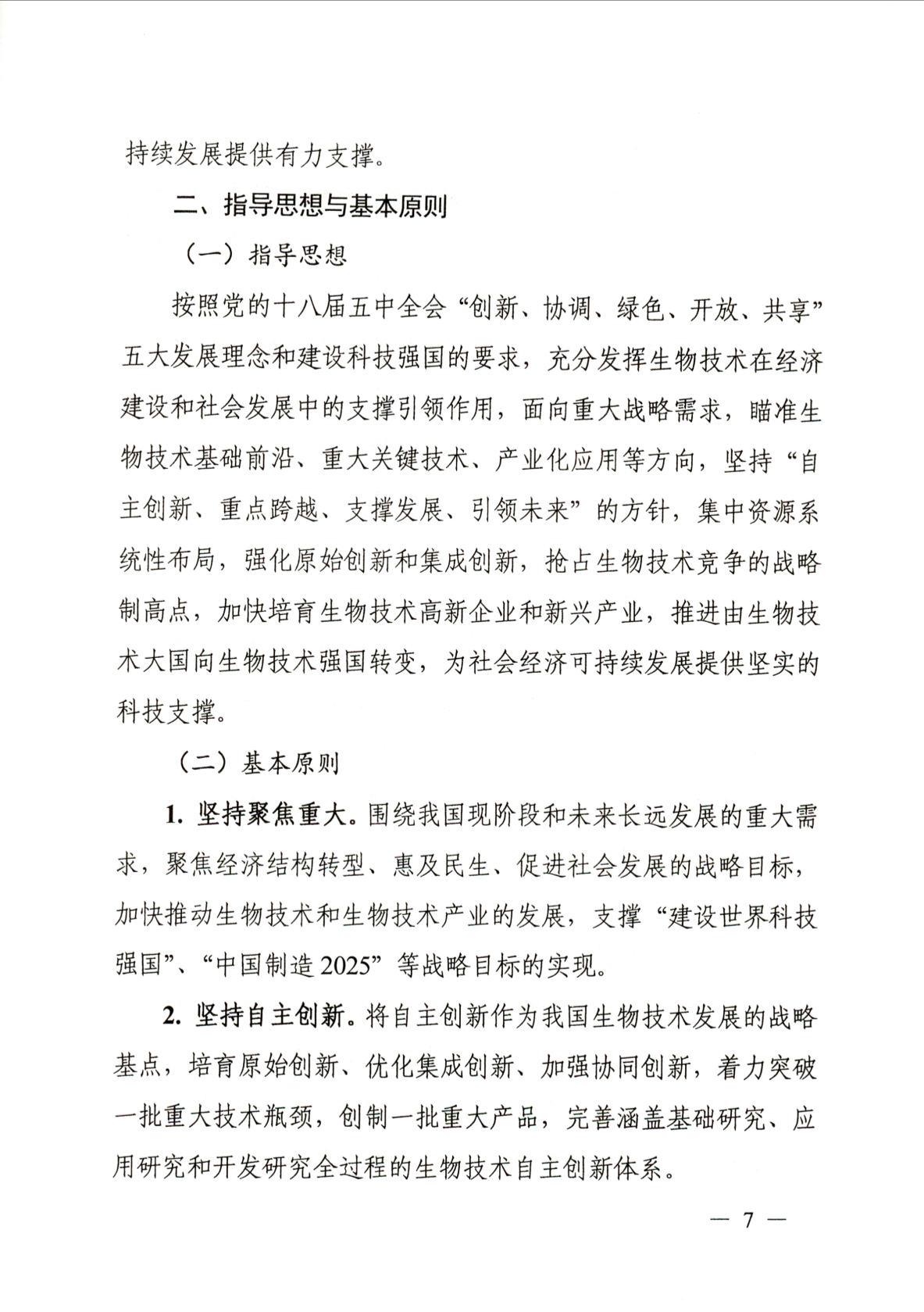 持续发展提供有力支撑。

二、指导思想与基本原则

（一）指导思想

按照党的十八届五中全会“创新、协调、绿色、开放、共享”五大发展理念和建设科技强国的要求，充分发挥生物技术在经济建设和社会发展中的支撑引领作用，面向重大战略需求，瞄准生物技术基础前沿、重大关键技术、产业化应用等方向，坚持“自主创新、重点跨越、支撑发展、引领未来”的方针，集中资源系统性布局，强化原始创新和集成创新，抢占生物技术竞争的战略制高点，加快培育生物技术高新企业和新兴产业，推进由生物技术大国向生物技术强国转变，为社会经济可持续发展提供坚实的科技支撑。

（二）基本原则

1. 坚持聚焦重大。围绕我国现阶段和未来长远发展的重大需求，聚焦经济结构转型、惠及民生、促进社会发展的战略目标，加快推动生物技术和生物技术产业的发展，支撑“建设世界科技强国”、“中国制造 2025”等战略目标的实现。

2. 坚持自主创新。将自主创新作为我国生物技术发展的战略基点，培育原始创新、优化集成创新、加强协同创新，着力突破一批重大技术瓶颈，创制一批重大产品，完善涵盖基础研究、应用研究和开发研究全过程的生物技术自主创新体系。

— 7 —